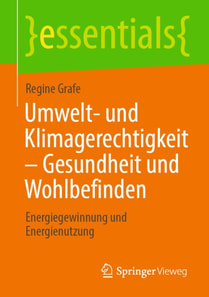 }essentials{

Regine Grafe

Umwelt- und Klimagerechtigkeit – Gesundheit und Wohlbefinden

Energiegewinnung und Energienutzung

Springer Vieweg